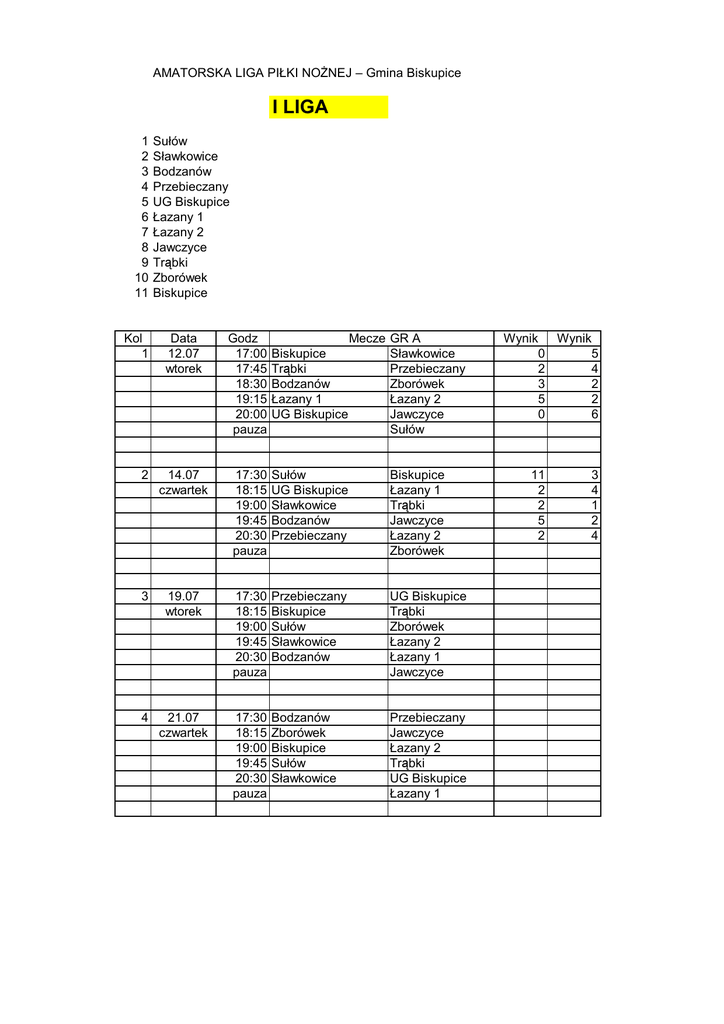 AMATORSKA LIGA PIŁKI NOŻNEJ – Gmina Biskupice

I LIGA

1 Sułów
2 Sławkowice
3 Bodzanów
4 Przebieczany
5 UG Biskupice
6 Łazany 1
7 Łazany 2
8 Jawczyce
9 Trąbki
10 Zborówek
11 Biskupice

| Kol | Data | Godz | Mecze | GR A | Wynik | Wynik |
|---|---|---|---|---|---|---|
| 1 | 12.07 | 17:00 | Biskupice | Sławkowice | 0 | 5 |
| | wtorek | 17:45 | Trąbki | Przebieczany | 2 | 4 |
| | | 18:30 | Bodzanów | Zborówek | 3 | 2 |
| | | 19:15 | Łazany 1 | Łazany 2 | 5 | 2 |
| | | 20:00 | UG Biskupice | Jawczyce | 0 | 6 |
| | | pauza | | Sułów | | |
| | | | | | | |
| | | | | | | |
| 2 | 14.07 | 17:30 | Sułów | Biskupice | 11 | 3 |
| | czwartek | 18:15 | UG Biskupice | Łazany 1 | 2 | 4 |
| | | 19:00 | Sławkowice | Trąbki | 2 | 1 |
| | | 19:45 | Bodzanów | Jawczyce | 5 | 2 |
| | | 20:30 | Przebieczany | Łazany 2 | 2 | 4 |
| | | pauza | | Zborówek | | |
| | | | | | | |
| | | | | | | |
| 3 | 19.07 | 17:30 | Przebieczany | UG Biskupice | | |
| | wtorek | 18:15 | Biskupice | Trąbki | | |
| | | 19:00 | Sułów | Zborówek | | |
| | | 19:45 | Sławkowice | Łazany 2 | | |
| | | 20:30 | Bodzanów | Łazany 1 | | |
| | | pauza | | Jawczyce | | |
| | | | | | | |
| | | | | | | |
| 4 | 21.07 | 17:30 | Bodzanów | Przebieczany | | |
| | czwartek | 18:15 | Zborówek | Jawczyce | | |
| | | 19:00 | Biskupice | Łazany 2 | | |
| | | 19:45 | Sułów | Trąbki | | |
| | | 20:30 | Sławkowice | UG Biskupice | | |
| | | pauza | | Łazany 1 | | |
| | | | | | | |